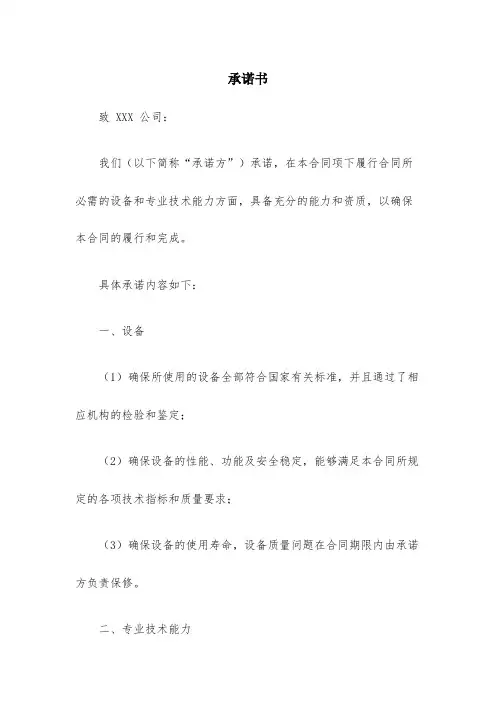 承诺书

致 XXX 公司：

我们（以下简称“承诺方”）承诺，在本合同项下履行合同所必需的设备和专业技术能力方面，具备充分的能力和资质，以确保本合同的履行和完成。

具体承诺内容如下：

一、设备

（1）确保所使用的设备全部符合国家有关标准，并且通过了相应机构的检验和鉴定；

（2）确保设备的性能、功能及安全稳定，能够满足本合同所规定的各项技术指标和质量要求；

（3）确保设备的使用寿命，设备质量问题在合同期限内由承诺方负责保修。

二、专业技术能力